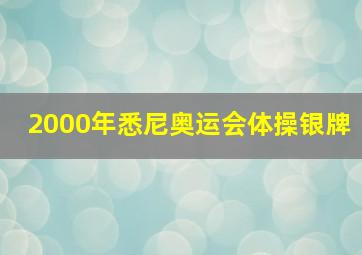 2000年悉尼奥运会体操银牌